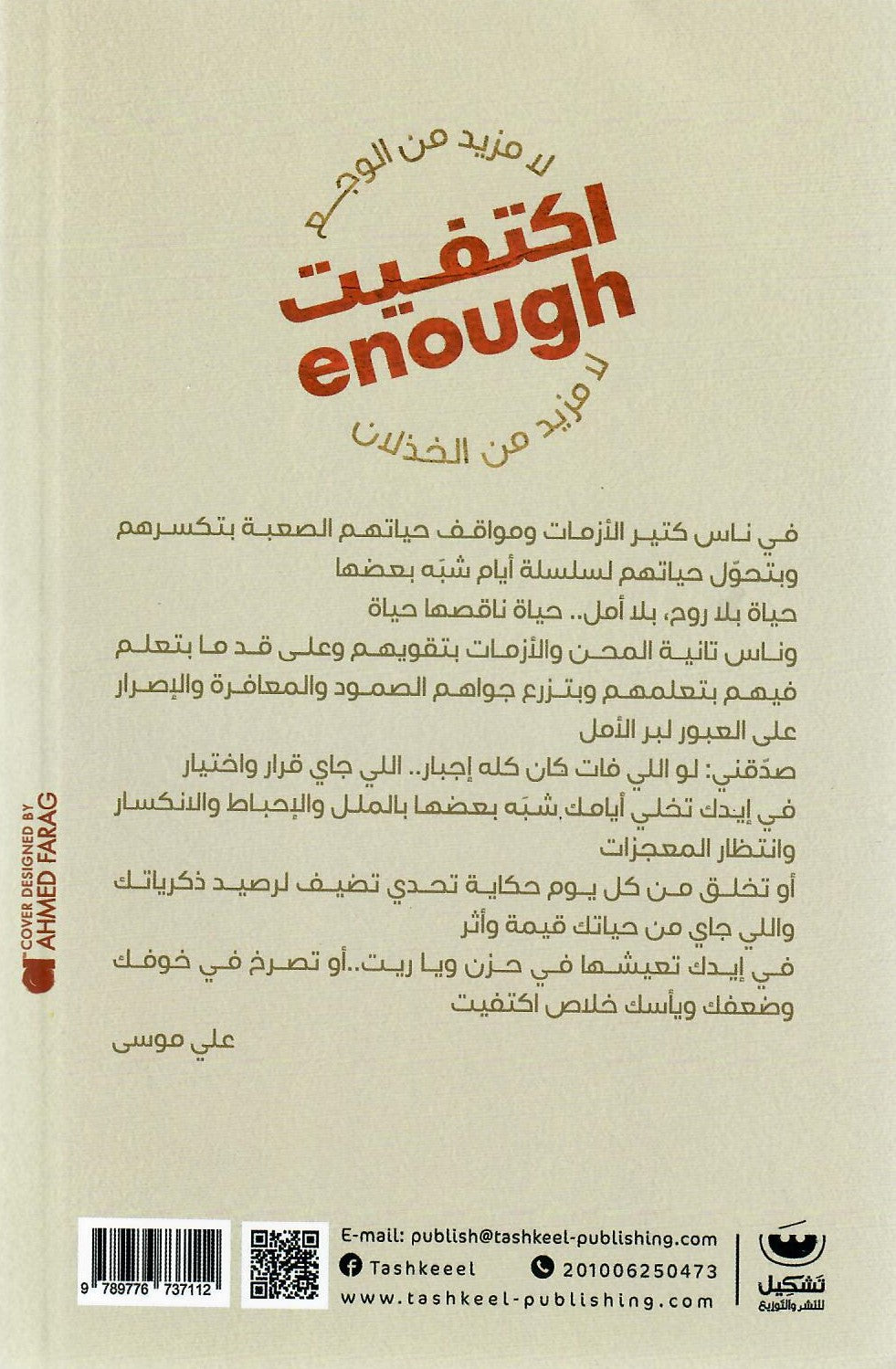 لا مزيد من الوجع

اكتفيت

enough

لا مزيد من الخذلان

في ناس كتير الأزمات ومواقف حياتهم الصعبة بتكسرهم وبتحوّل حياتهم لسلسلة أيام شبَه بعضها

حياة بلا روح، بلا أمل.. حياة ناقصها حياة

وناس تانية المحن والأزمات بتقويهم وعلى قد ما بتعلم فيهم بتعلمهم وبتزرع جواهم الصمود والمعافرة والإصرار على العبور لبر الأمل

صدّقني: لو اللي فات كان كله إجبار.. اللي جاي قرار واختيار

في إيدك تخلي أيامك شبَه بعضها بالملل والإحباط والانكسار وانتظار المعجزات

أو تخلق من كل يوم حكاية تحدي تضيف لرصيد ذكرياتك واللي جاي من حياتك قيمة وأثر

في إيدك تعيشها في حزن ويا ريت..أو تصرخ في خوفك وضعفك ويأسك خلاص اكتفيت

علي موسى

COVER DESIGNED BY AHMED FARAG

9 789776 737112

E-mail: publish@tashkeel-publishing.com

Tashkeeel

201006250473

www.tashkeel-publishing.com

تشكيل للنشر والتوزيع